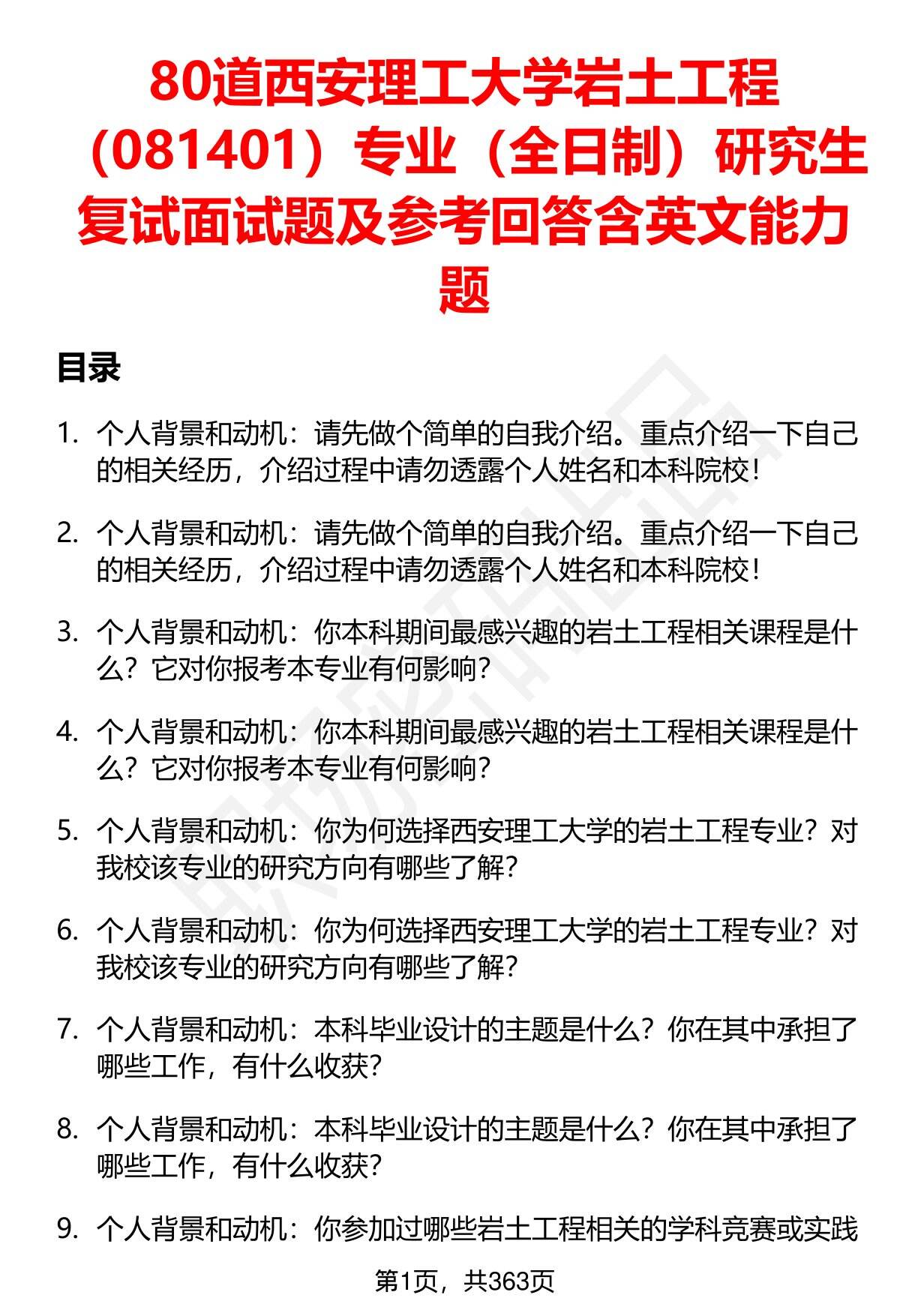 80道西安理工大学岩土工程（081401）专业（全日制）研究生复试面试题及参考回答含英文能力题

目录

1. 个人背景和动机：请先做个简单的自我介绍。重点介绍一下自己的相关经历，介绍过程中请勿透露个人姓名和本科院校！

2. 个人背景和动机：请先做个简单的自我介绍。重点介绍一下自己的相关经历，介绍过程中请勿透露个人姓名和本科院校！

3. 个人背景和动机：你本科期间最感兴趣的岩土工程相关课程是什么？它对你报考本专业有何影响？

4. 个人背景和动机：你本科期间最感兴趣的岩土工程相关课程是什么？它对你报考本专业有何影响？

5. 个人背景和动机：你为何选择西安理工大学的岩土工程专业？对我校该专业的研究方向有哪些了解？

6. 个人背景和动机：你为何选择西安理工大学的岩土工程专业？对我校该专业的研究方向有哪些了解？

7. 个人背景和动机：本科毕业设计的主题是什么？你在其中承担了哪些工作，有什么收获？

8. 个人背景和动机：本科毕业设计的主题是什么？你在其中承担了哪些工作，有什么收获？

9. 个人背景和动机：你参加过哪些岩土工程相关的学科竞赛或实践

第1页，共363页